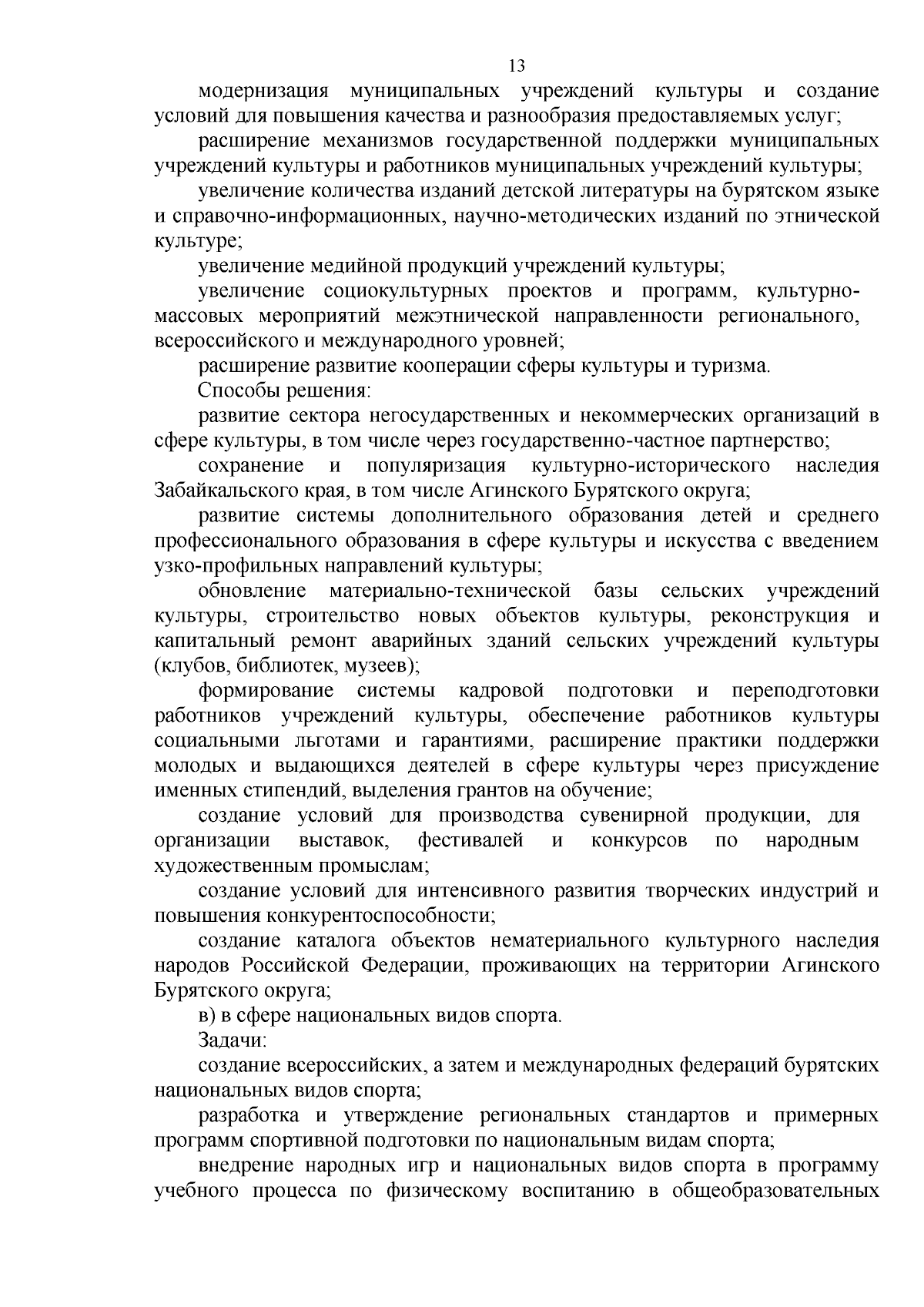 13

модернизация муниципальных учреждений культуры и создание условий для повышения качества и разнообразия предоставляемых услуг;

расширение механизмов государственной поддержки муниципальных учреждений культуры и работников муниципальных учреждений культуры;

увеличение количества изданий детской литературы на бурятском языке и справочно-информационных, научно-методических изданий по этнической культуре;

увеличение медийной продукций учреждений культуры;

увеличение социокультурных проектов и программ, культурно-массовых мероприятий межэтнической направленности регионального, всероссийского и международного уровней;

расширение развитие кооперации сферы культуры и туризма.

Способы решения:

развитие сектора негосударственных и некоммерческих организаций в сфере культуры, в том числе через государственно-частное партнерство;

сохранение и популяризация культурно-исторического наследия Забайкальского края, в том числе Агинского Бурятского округа;

развитие системы дополнительного образования детей и среднего профессионального образования в сфере культуры и искусства с введением узко-профильных направлений культуры;

обновление материально-технической базы сельских учреждений культуры, строительство новых объектов культуры, реконструкция и капитальный ремонт аварийных зданий сельских учреждений культуры (клубов, библиотек, музеев);

формирование системы кадровой подготовки и переподготовки работников учреждений культуры, обеспечение работников культуры социальными льготами и гарантиями, расширение практики поддержки молодых и выдающихся деятелей в сфере культуры через присуждение именных стипендий, выделения грантов на обучение;

создание условий для производства сувенирной продукции, для организации выставок, фестивалей и конкурсов по народным художественным промыслам;

создание условий для интенсивного развития творческих индустрий и повышения конкурентоспособности;

создание каталога объектов нематериального культурного наследия народов Российской Федерации, проживающих на территории Агинского Бурятского округа;

в) в сфере национальных видов спорта.

Задачи:

создание всероссийских, а затем и международных федераций бурятских национальных видов спорта;

разработка и утверждение региональных стандартов и примерных программ спортивной подготовки по национальным видам спорта;

внедрение народных игр и национальных видов спорта в программу учебного процесса по физическому воспитанию в общеобразовательных